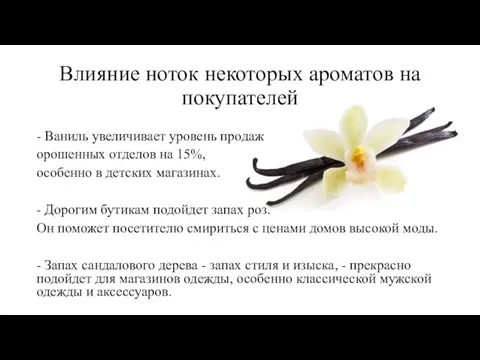 Влияние ноток некоторых ароматов на покупателей

- Ваниль увеличивает уровень продаж орошенных отделов на 15%, особенно в детских магазинах.

- Дорогим бутикам подойдет запах роз. Он поможет посетителю смириться с ценами домов высокой моды.

- Запах сандалового дерева - запах стиля и изыска, - прекрасно подойдет для магазинов одежды, особенно классической мужской одежды и аксессуаров.